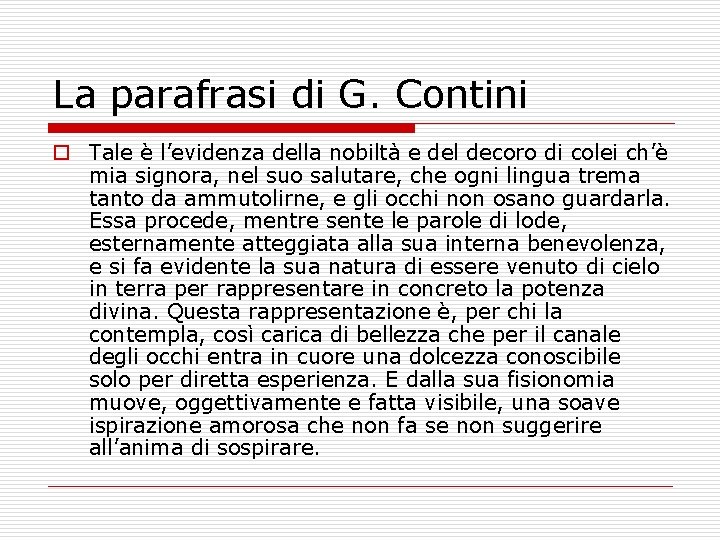 La parafrasi di G. Contini

Tale è l’evidenza della nobiltà e del decoro di colei ch’è mia signora, nel suo salutare, che ogni lingua trema tanto da ammutolirne, e gli occhi non osano guardarla. Essa procede, mentre sente le parole di lode, esternamente atteggiata alla sua interna benevolenza, e si fa evidente la sua natura di essere venuto di cielo in terra per rappresentare in concreto la potenza divina. Questa rappresentazione è, per chi la contempla, così carica di bellezza che per il canale degli occhi entra in cuore una dolcezza conoscibile solo per diretta esperienza. E dalla sua fisionomia muove, oggettivamente e fatta visibile, una soave ispirazione amorosa che non fa se non suggerire all’anima di sospirare.